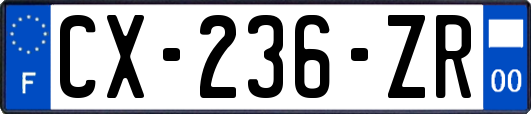 F
CX-236-ZR
00